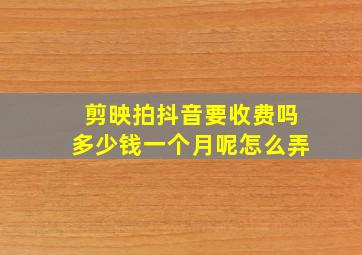 剪映拍抖音要收费吗
多少钱一个月呢怎么弄